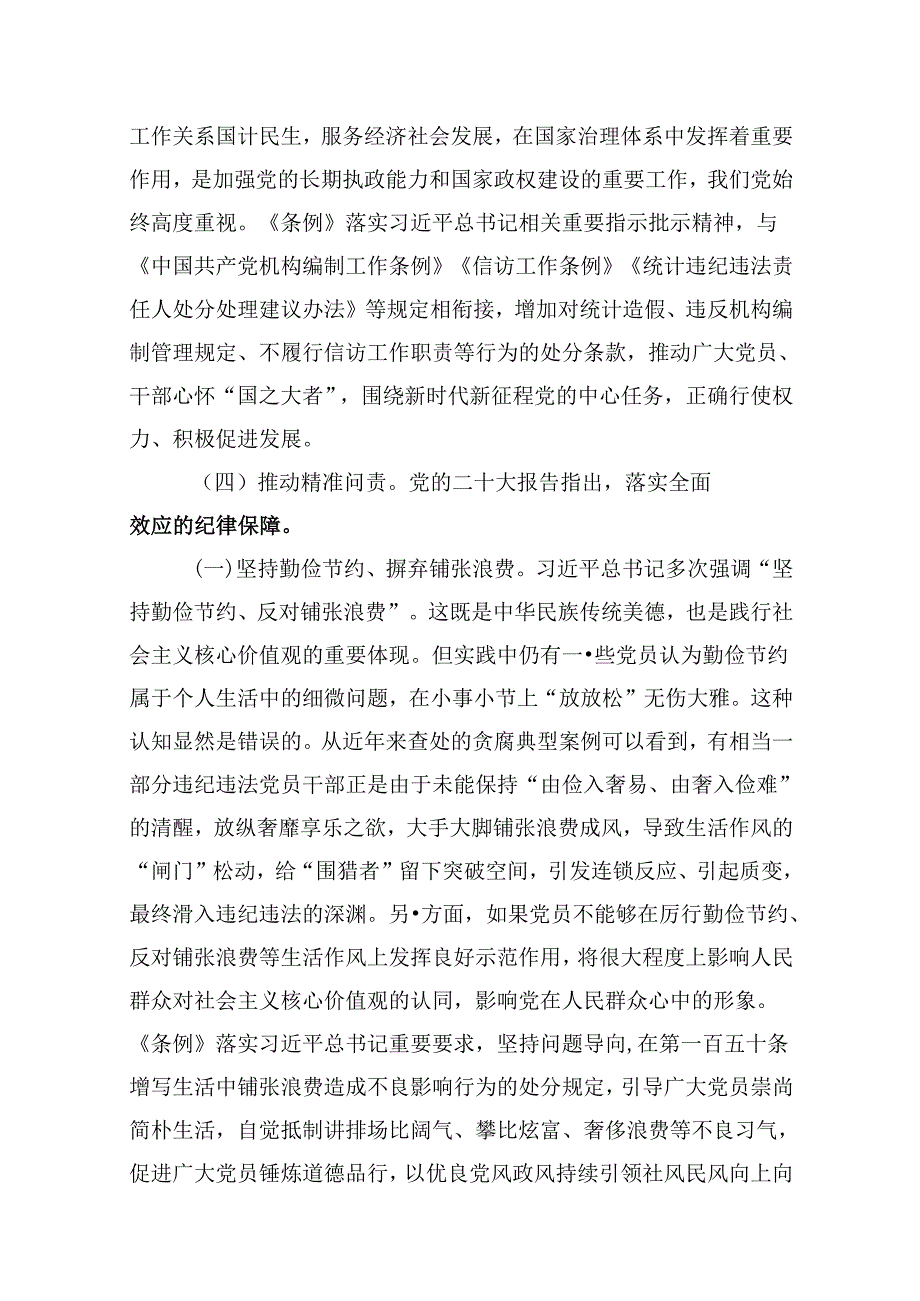 工作关系国计民生，服务经济社会发展，在国家治理体系中发挥着重要作用，是加强党的长期执政能力和国家政权建设的重要工作，我们党始终高度重视。《条例》落实习近平总书记相关重要指示批示精神，与《中国共产党机构编制工作条例》《信访工作条例》《统计违纪违法责任人处分处理建议办法》等规定相衔接，增加对统计造假、违反机构编制管理规定、不履行信访工作职责等行为的处分条款，推动广大党员、干部心怀“国之大者”，围绕新时代新征程党的中心任务，正确行使权力、积极促进发展。

（四）推动精准问责。党的二十大报告指出，落实全面

效应的纪律保障。

(一)坚持勤俭节约、摒弃铺张浪费。习近平总书记多次强调“坚持勤俭节约、反对铺张浪费”。这既是中华民族传统美德，也是践行社会主义核心价值观的重要体现。但实践中仍有一•些党员认为勤俭节约属于个人生活中的细微问题，在小事小节上“放放松”无伤大雅。这种认知显然是错误的。从近年来查处的贪腐典型案例可以看到，有相当一部分违纪违法党员干部正是由于未能保持“由俭入奢易、由奢入俭难”的清醒，放纵奢靡享乐之欲，大手大脚铺张浪费成风，导致生活作风的“闸门”松动，给“围猎者”留下突破空间，引发连锁反应、引起质变，最终滑入违纪违法的深渊。另•方面，如果党员不能够在厉行勤俭节约、反对铺张浪费等生活作风上发挥良好示范作用，将很大程度上影响人民群众对社会主义核心价值观的认同，影响党在人民群众心中的形象。《条例》落实习近平总书记重要要求，坚持问题导向，在第一百五十条增写生活中铺张浪费造成不良影响行为的处分规定，引导广大党员崇尚简朴生活，自觉抵制讲排场比阔气、攀比炫富、奢侈浪费等不良习气，促进广大党员锤炼道德品行，以优良党风政风持续引领社风民风向上向